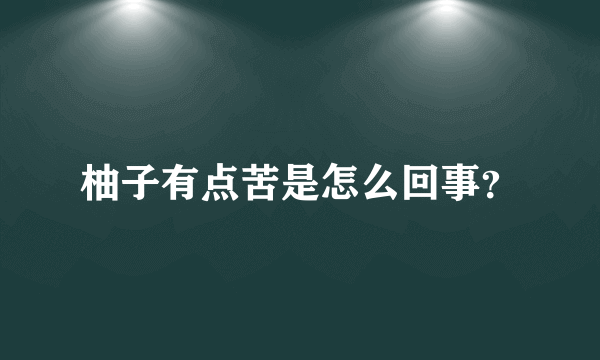 柚子有点苦是怎么回事?